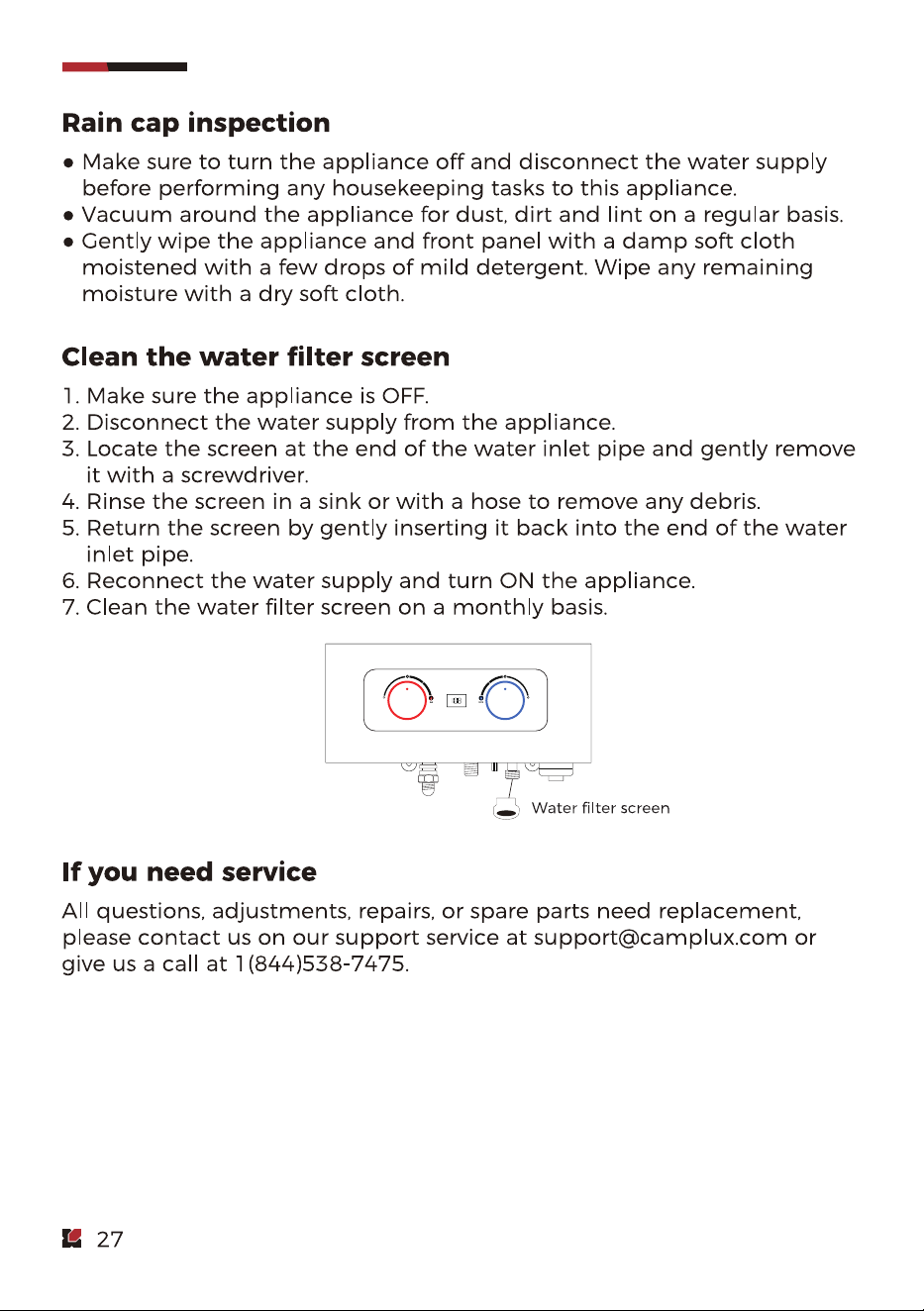 Rain cap inspection

• Make sure to turn the appliance off and disconnect the water supply before performing any housekeeping tasks to this appliance.
• Vacuum around the appliance for dust, dirt and lint on a regular basis.
• Gently wipe the appliance and front panel with a damp soft cloth moistened with a few drops of mild detergent. Wipe any remaining moisture with a dry soft cloth.

Clean the water filter screen

1. Make sure the appliance is OFF.
2. Disconnect the water supply from the appliance.
3. Locate the screen at the end of the water inlet pipe and gently remove it with a screwdriver.
4. Rinse the screen in a sink or with a hose to remove any debris.
5. Return the screen by gently inserting it back into the end of the water inlet pipe.
6. Reconnect the water supply and turn ON the appliance.
7. Clean the water filter screen on a monthly basis.

Water filter screen

If you need service

All questions, adjustments, repairs, or spare parts need replacement, please contact us on our support service at support@camplux.com or give us a call at 1(844)538-7475.

27